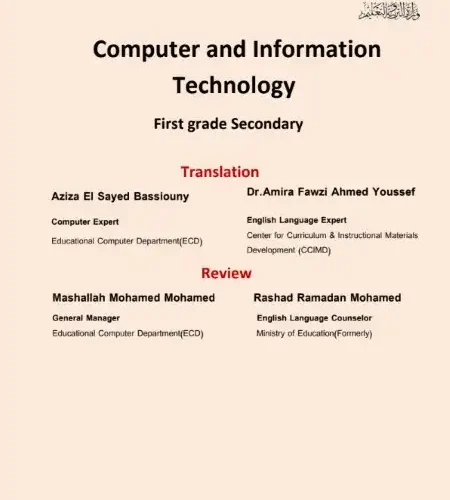 وزارة التربية والتعليم

Computer and Information Technology

First grade Secondary

Translation

Aziza El Sayed Bassiouny

Computer Expert

Educational Computer Department(ECD)

Dr.Amira Fawzi Ahmed Youssef

English Language Expert

Center for Curriculum & Instructional Materials Development (CCIMD)

Review

Mashallah Mohamed Mohamed

General Manager

Educational Computer Department(ECD)

Rashad Ramadan Mohamed

English Language Counselor

Ministry of Education(Formerly)